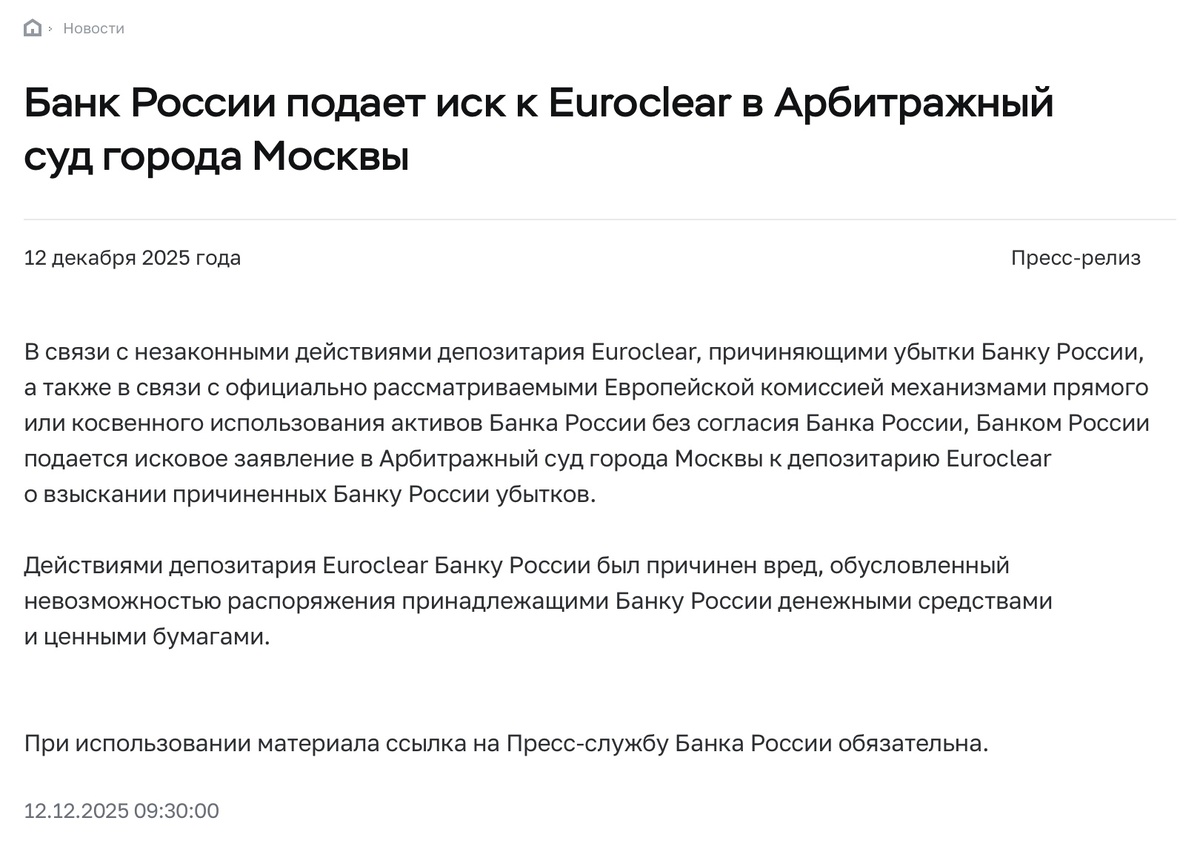 Новости

Банк России подает иск к Euroclear в Арбитражный суд города Москвы

12 декабря 2025 года

Пресс-релиз

В связи с незаконными действиями депозитария Euroclear, причиняющими убытки Банку России, а также в связи с официально рассматриваемыми Европейской комиссией механизмами прямого или косвенного использования активов Банка России без согласия Банка России, Банком России подается исковое заявление в Арбитражный суд города Москвы к депозитарию Euroclear о взыскании причиненных Банку России убытков.

Действиями депозитария Euroclear Банку России был причинен вред, обусловленный невозможностью распоряжения принадлежащими Банку России денежными средствами и ценными бумагами.

При использовании материала ссылка на Пресс-службу Банка России обязательна.

12.12.2025 09:30:00